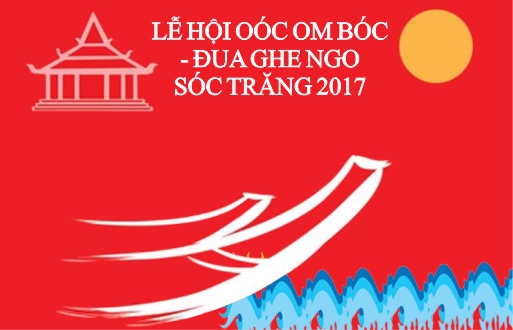 LỄ HỘI OÓC OM BÓC
- ĐUA GHE NGO
SÓC TRĂNG 2017